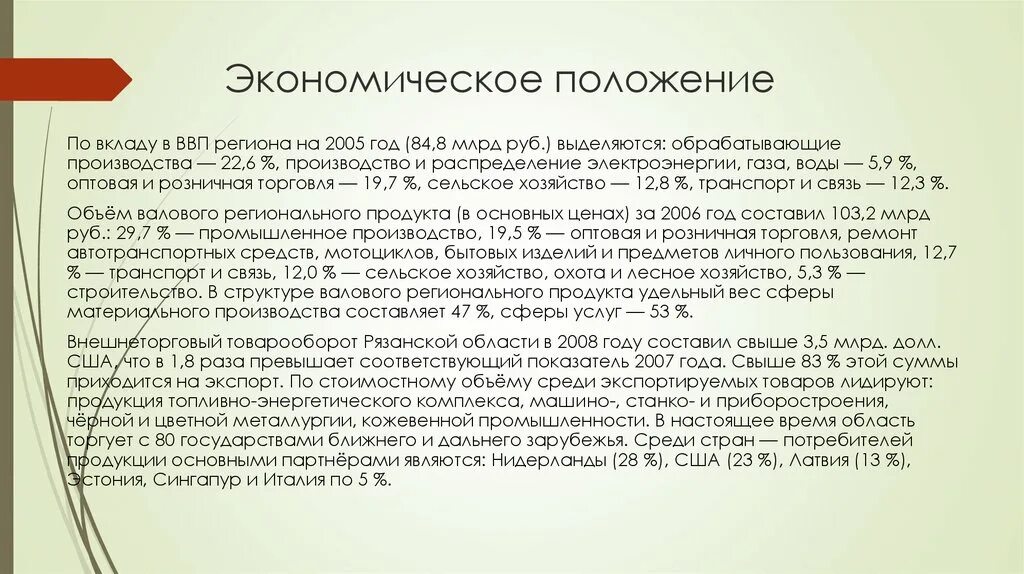 Экономическое положение

По вкладу в ВВП региона на 2005 год (84,8 млрд руб.) выделяются: обрабатывающие производства — 22,6 %, производство и распределение электроэнергии, газа, воды — 5,9 %, оптовая и розничная торговля — 19,7 %, сельское хозяйство — 12,8 %, транспорт и связь — 12,3 %.

Объём валового регионального продукта (в основных ценах) за 2006 год составил 103,2 млрд руб.: 29,7 % — промышленное производство, 19,5 % — оптовая и розничная торговля, ремонт автотранспортных средств, мотоциклов, бытовых изделий и предметов личного пользования, 12,7 % — транспорт и связь, 12,0 % — сельское хозяйство, охота и лесное хозяйство, 5,3 % — строительство. В структуре валового регионального продукта удельный вес сферы материального производства составляет 47 %, сферы услуг — 53 %.

Внешнеторговый товарооборот Рязанской области в 2008 году составил свыше 3,5 млрд. долл. США, что в 1,8 раза превышает соответствующий показатель 2007 года. Свыше 83 % этой суммы приходится на экспорт. По стоимостному объёму среди экспортируемых товаров лидируют: продукция топливно-энергетического комплекса, машино-, станко- и приборостроения, чёрной и цветной металлургии, кожевенной промышленности. В настоящее время область торгует с 80 государствами ближнего и дальнего зарубежья. Среди стран — потребителей продукции основными партнёрами являются: Нидерланды (28 %), США (23 %), Латвия (13 %), Эстония, Сингапур и Италия по 5 %.